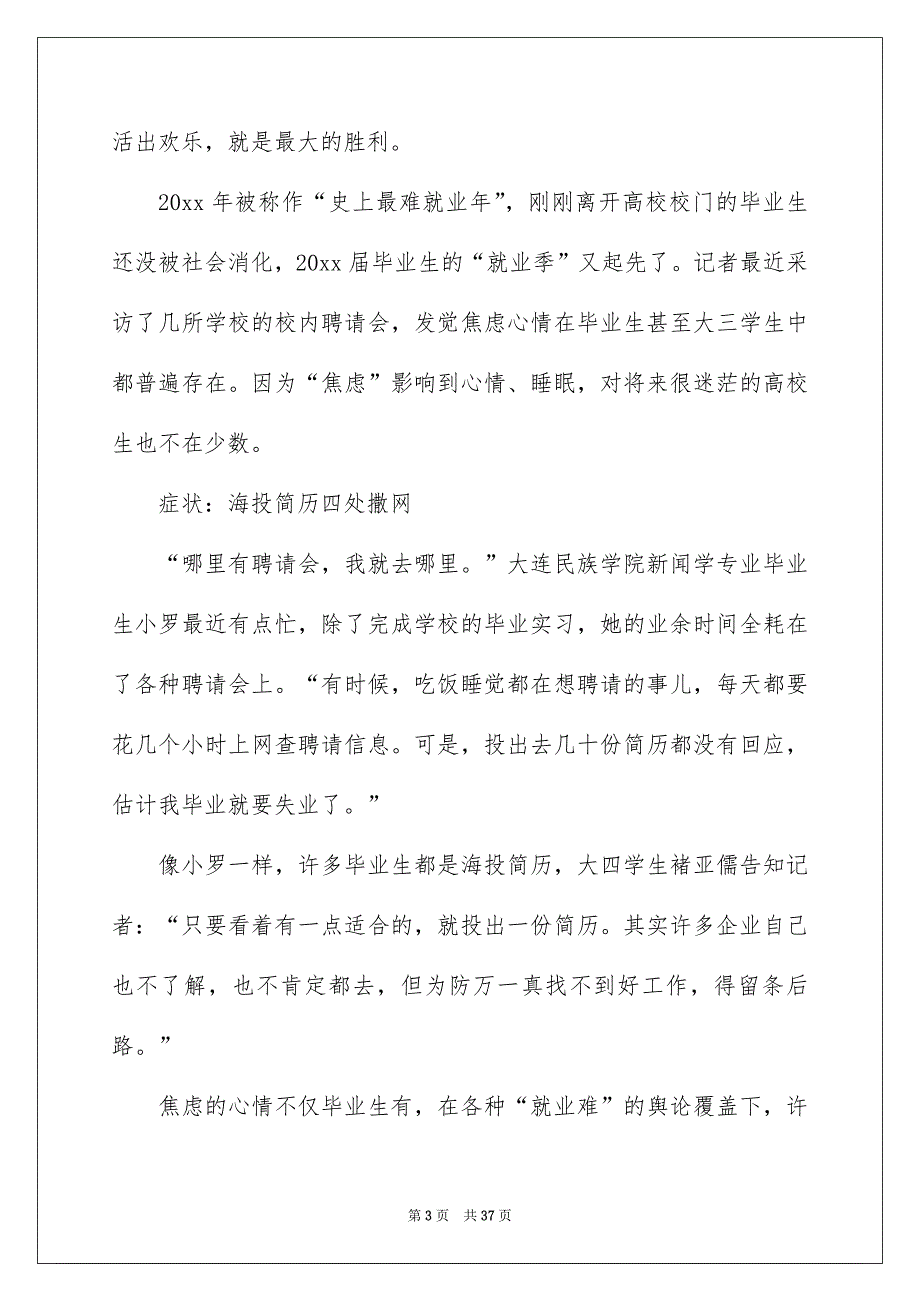 活出欢乐，就是最大的胜利。

20xx 年被称作“史上最难就业年”，刚刚离开高校校门的毕业生还没被社会消化，20xx 届毕业生的“就业季”又起先了。记者最近采访了几所学校的校内聘请会，发觉焦虑心情在毕业生甚至大三学生中都普遍存在。因为“焦虑”影响到心情、睡眠，对将来很迷茫的高校生也不在少数。

症状：海投简历四处撒网

“哪里有聘请会，我就去哪里。”大连民族学院新闻学专业毕业生小罗最近有点忙，除了完成学校的毕业实习，她的业余时间全耗在了各种聘请会上。“有时候，吃饭睡觉都在想聘请的事儿，每天都要花几个小时上网查聘请信息。可是，投出去几十份简历都没有回应，估计我毕业就要失业了。”

像小罗一样，许多毕业生都是海投简历，大四学生褚亚儒告知记者：“只要看着有一点适合的，就投出一份简历。其实许多企业自己也不了解，也不肯定都去，但为防万一真找不到好工作，得留条后路。”

焦虑的心情不仅毕业生有，在各种“就业难”的舆论覆盖下，许

第 3 页　共 37 页